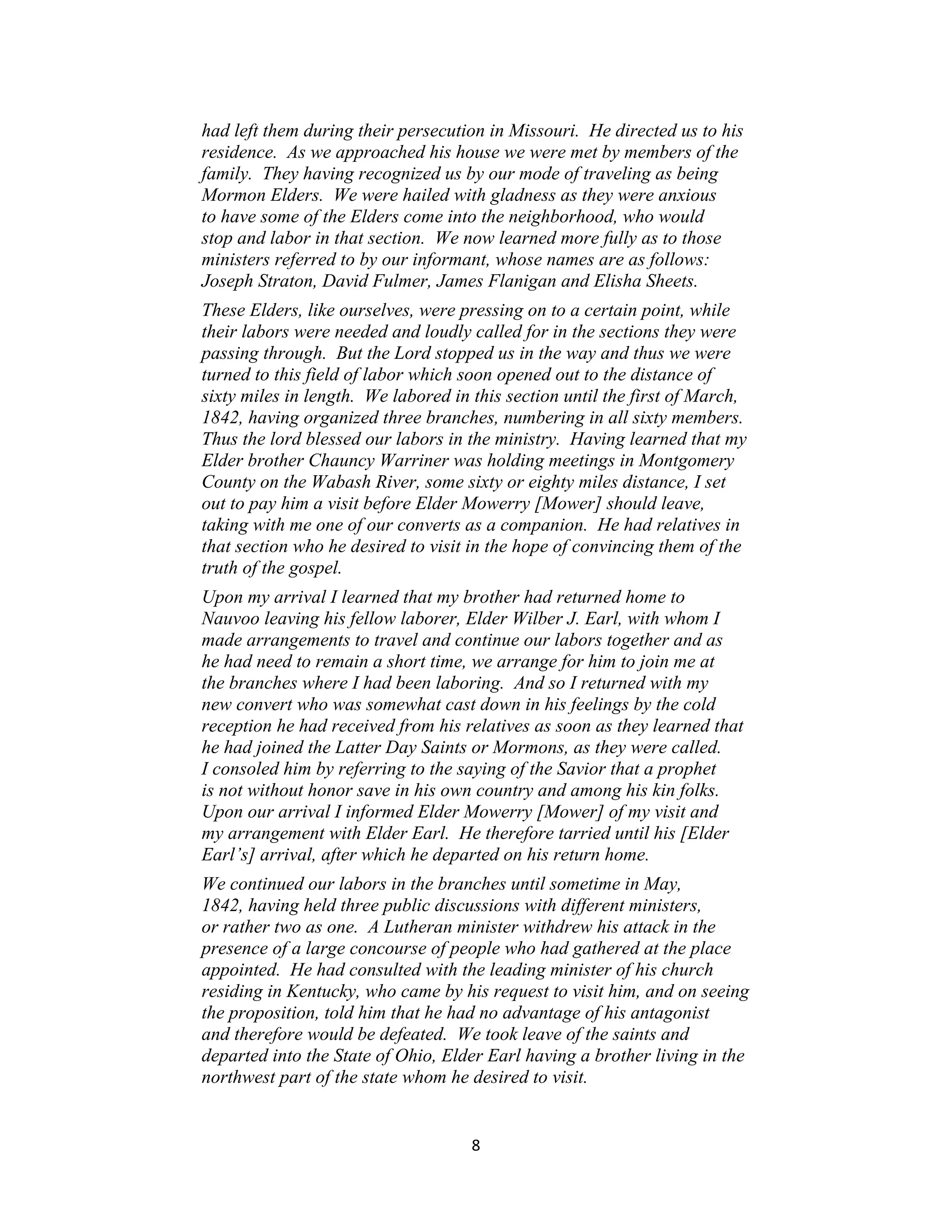 had left them during their persecution in Missouri. He directed us to his residence. As we approached his house we were met by members of the family. They having recognized us by our mode of traveling as being Mormon Elders. We were hailed with gladness as they were anxious to have some of the Elders come into the neighborhood, who would stop and labor in that section. We now learned more fully as to those ministers referred to by our informant, whose names are as follows: Joseph Straton, David Fulmer, James Flanigan and Elisha Sheets.

These Elders, like ourselves, were pressing on to a certain point, while their labors were needed and loudly called for in the sections they were passing through. But the Lord stopped us in the way and thus we were turned to this field of labor which soon opened out to the distance of sixty miles in length. We labored in this section until the first of March, 1842, having organized three branches, numbering in all sixty members. Thus the lord blessed our labors in the ministry. Having learned that my Elder brother Chauncy Warriner was holding meetings in Montgomery County on the Wabash River, some sixty or eighty miles distance, I set out to pay him a visit before Elder Mowerry [Mower] should leave, taking with me one of our converts as a companion. He had relatives in that section who he desired to visit in the hope of convincing them of the truth of the gospel.

Upon my arrival I learned that my brother had returned home to Nauvoo leaving his fellow laborer, Elder Wilber J. Earl, with whom I made arrangements to travel and continue our labors together and as he had need to remain a short time, we arrange for him to join me at the branches where I had been laboring. And so I returned with my new convert who was somewhat cast down in his feelings by the cold reception he had received from his relatives as soon as they learned that he had joined the Latter Day Saints or Mormons, as they were called. I consoled him by referring to the saying of the Savior that a prophet is not without honor save in his own country and among his kin folks. Upon our arrival I informed Elder Mowerry [Mower] of my visit and my arrangement with Elder Earl. He therefore tarried until his [Elder Earl's] arrival, after which he departed on his return home.

We continued our labors in the branches until sometime in May, 1842, having held three public discussions with different ministers, or rather two as one. A Lutheran minister withdrew his attack in the presence of a large concourse of people who had gathered at the place appointed. He had consulted with the leading minister of his church residing in Kentucky, who came by his request to visit him, and on seeing the proposition, told him that he had no advantage of his antagonist and therefore would be defeated. We took leave of the saints and departed into the State of Ohio, Elder Earl having a brother living in the northwest part of the state whom he desired to visit.

8